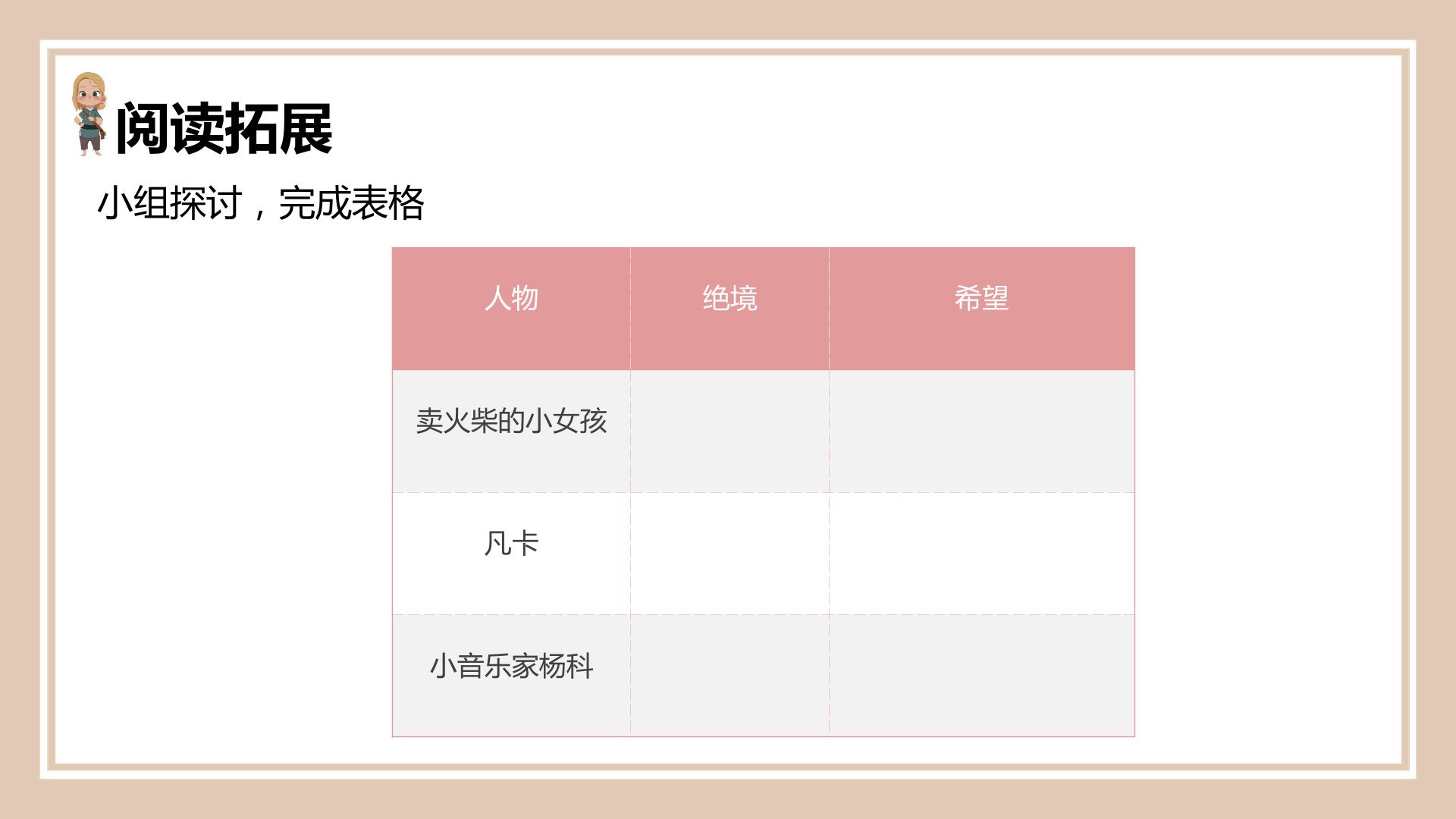 阅读拓展

小组探讨，完成表格

| 人物 | 绝境 | 希望 |
|---|---|---|
| 卖火柴的小女孩 |  |  |
| 凡卡 |  |  |
| 小音乐家杨科 |  |  |